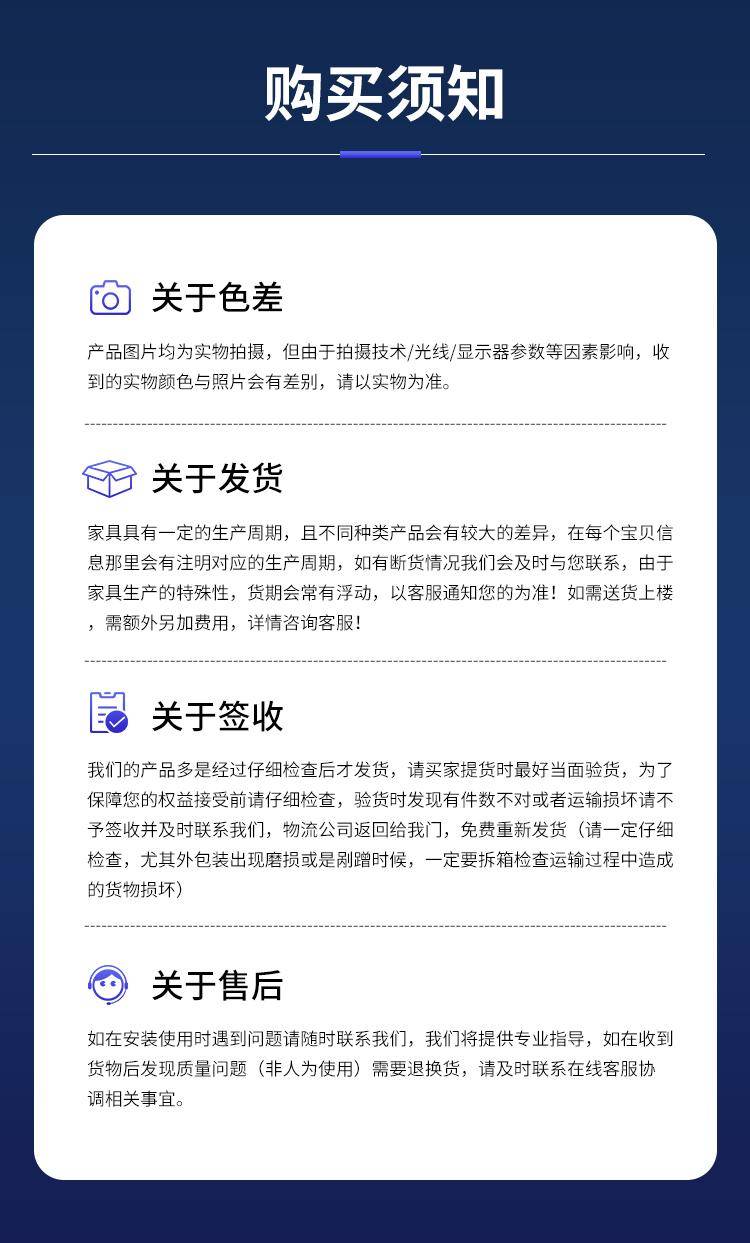 购买须知

关于色差

产品图片均为实物拍摄，但由于拍摄技术/光线/显示器参数等因素影响，收到的实物颜色与照片会有差别，请以实物为准。

关于发货

家具具有一定的生产周期，且不同种类产品会有较大的差异，在每个宝贝信息那里会有注明对应的生产周期，如有断货情况我们会及时与您联系，由于家具生产的特殊性，货期会常有浮动，以客服通知您的为准！如需送货上楼，需额外另加费用，详情咨询客服！

关于签收

我们的产品多是经过仔细检查后才发货，请买家提货时最好当面验货，为了保障您的权益接受前请仔细检查，验货时发现有件数不对或者运输损坏请不予签收并及时联系我们，物流公司返回给我门，免费重新发货（请一定仔细检查，尤其外包装出现磨损或是剐蹭时候，一定要拆箱检查运输过程中造成的货物损坏）

关于售后

如在安装使用时遇到问题请随时联系我们，我们将提供专业指导，如在收到货物后发现质量问题（非人为使用）需要退换货，请及时联系在线客服协调相关事宜。